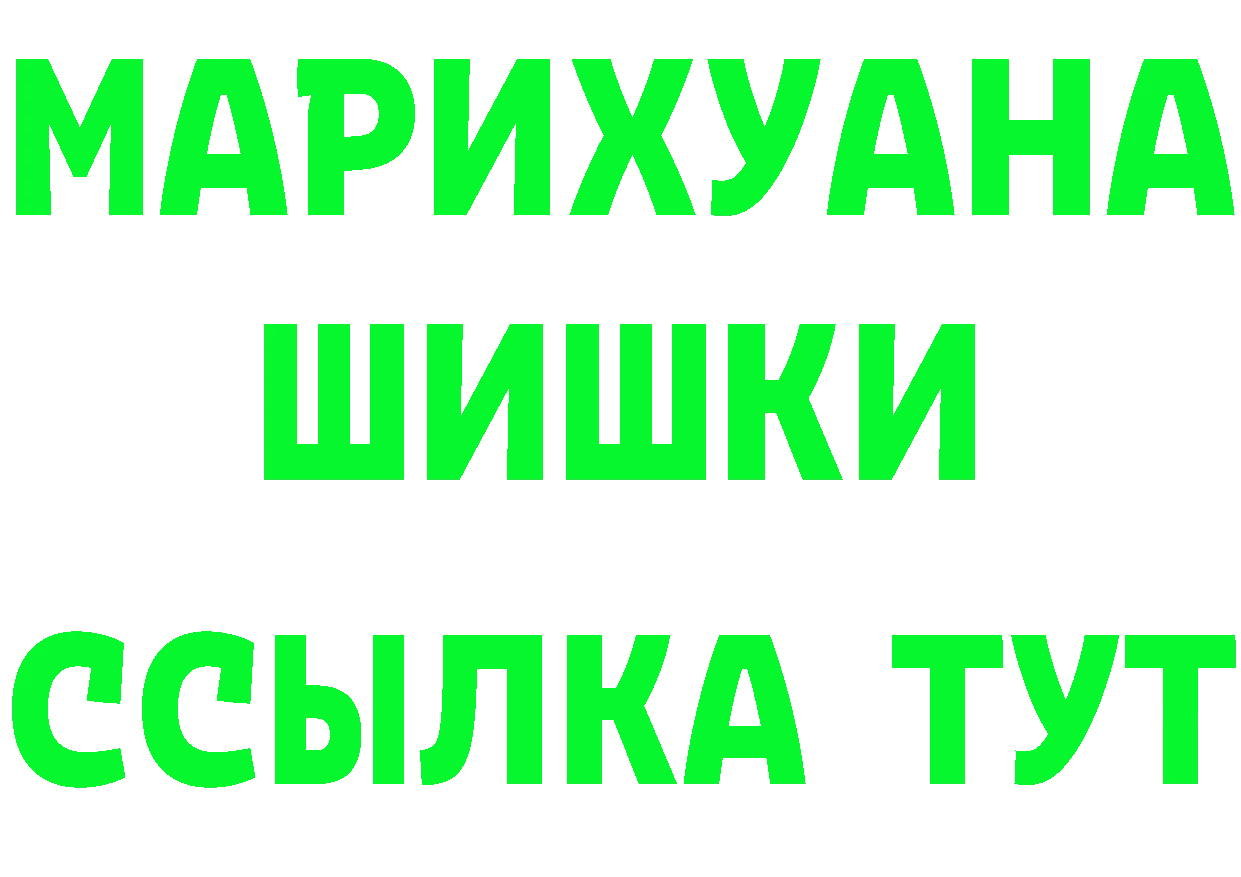 МАРИХУАНА ШИШКИ ССЫЛКА ТУТ